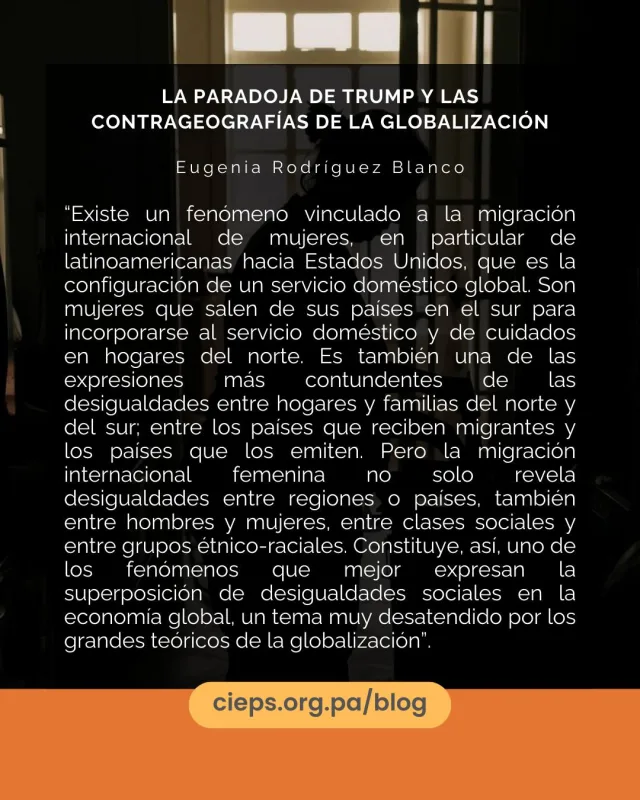 LA PARADOJA DE TRUMP Y LAS CONTRAGEOGRAFÍAS DE LA GLOBALIZACIÓN

Eugenia Rodríguez Blanco

"Existe un fenómeno vinculado a la migración internacional de mujeres, en particular de latinoamericanas hacia Estados Unidos, que es la configuración de un servicio doméstico global. Son mujeres que salen de sus países en el sur para incorporarse al servicio doméstico y de cuidados en hogares del norte. Es también una de las expresiones más contundentes de las desigualdades entre hogares y familias del norte y del sur; entre los países que reciben migrantes y los países que los emiten. Pero la migración internacional femenina no solo revela desigualdades entre regiones o países, también entre hombres y mujeres, entre clases sociales y entre grupos étnico-raciales. Constituye, así, uno de los fenómenos que mejor expresan la superposición de desigualdades sociales en la economía global, un tema muy desatendido por los grandes teóricos de la globalización".

cieps.org.pa/blog